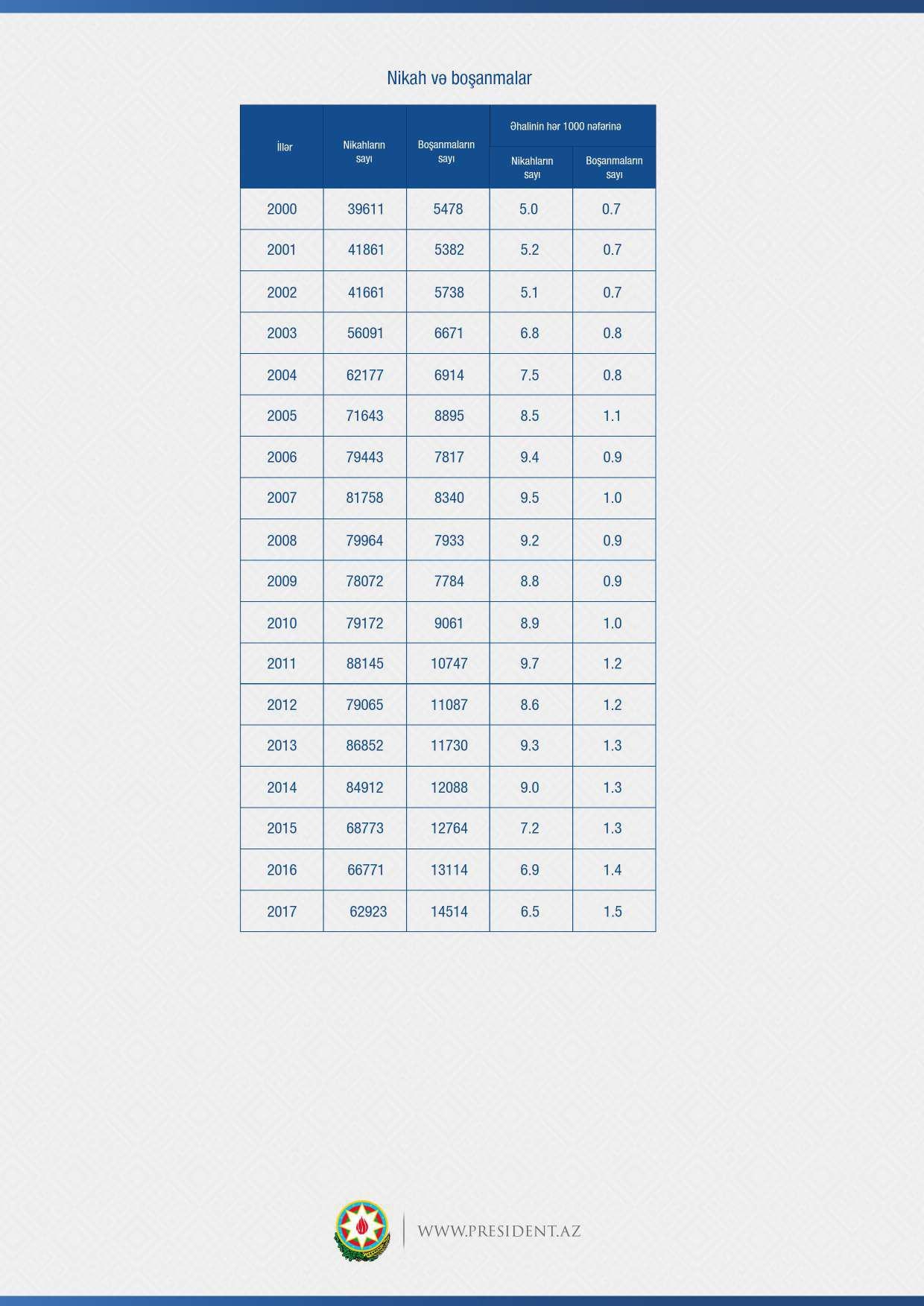 Nikah və boşanmalar

| İllər | Nikahların sayı | Boşanmaların sayı | Əhalinin hər 1000 nəfərinə Nikahların sayı | Əhalinin hər 1000 nəfərinə Boşanmaların sayı |
|---|---|---|---|---|
| 2000 | 39611 | 5478 | 5.0 | 0.7 |
| 2001 | 41861 | 5382 | 5.2 | 0.7 |
| 2002 | 41661 | 5738 | 5.1 | 0.7 |
| 2003 | 56091 | 6671 | 6.8 | 0.8 |
| 2004 | 62177 | 6914 | 7.5 | 0.8 |
| 2005 | 71643 | 8895 | 8.5 | 1.1 |
| 2006 | 79443 | 7817 | 9.4 | 0.9 |
| 2007 | 81758 | 8340 | 9.5 | 1.0 |
| 2008 | 79964 | 7933 | 9.2 | 0.9 |
| 2009 | 78072 | 7784 | 8.8 | 0.9 |
| 2010 | 79172 | 9061 | 8.9 | 1.0 |
| 2011 | 88145 | 10747 | 9.7 | 1.2 |
| 2012 | 79065 | 11087 | 8.6 | 1.2 |
| 2013 | 86852 | 11730 | 9.3 | 1.3 |
| 2014 | 84912 | 12088 | 9.0 | 1.3 |
| 2015 | 68773 | 12764 | 7.2 | 1.3 |
| 2016 | 66771 | 13114 | 6.9 | 1.4 |
| 2017 | 62923 | 14514 | 6.5 | 1.5 |

WWW.PRESIDENT.AZ